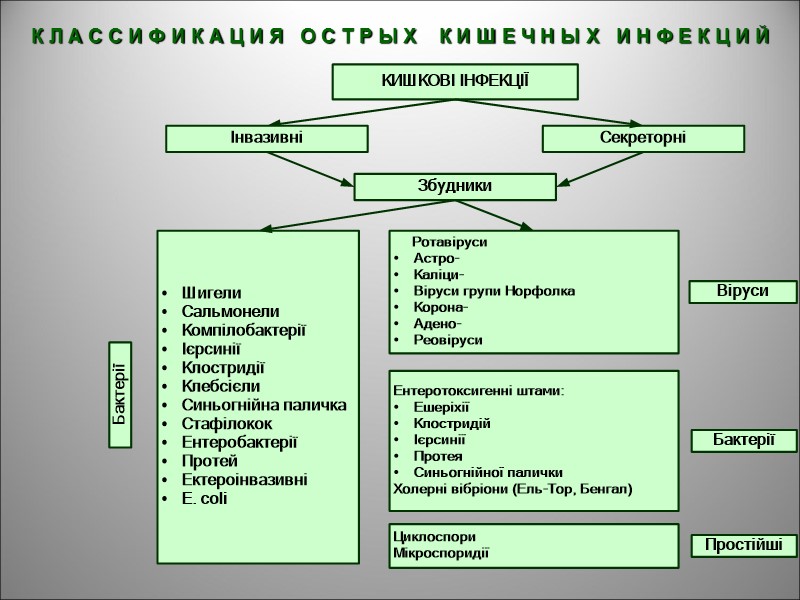 КЛАССИФИКАЦИЯ ОСТРЫХ КИШЕЧНЫХ ИНФЕКЦИЙ

КИШКОВІ ІНФЕКЦІЇ

Інвазивні

Секреторні

Збудники

Бактерії

- Шигели
- Сальмонели
- Компілобактерії
- Ієрсинії
- Клостридії
- Клебсієли
- Синьогнійна паличка
- Стафілокок
- Ентеробактерії
- Протей
- Ектероінвазивні
- E. coli

Ротавіруси
- Астро-
- Каліци-
- Віруси групи Норфолка
- Корона-
- Адено-
- Реовіруси

Віруси

Ентеротоксигенні штами:
- Ешеріхії
- Клостридій
- Ієрсинії
- Протея
- Синьогнійної палички

Холерні вібріони (Ель-Тор, Бенгал)

Бактерії

Циклоспори
Мікроспоридії

Простійші